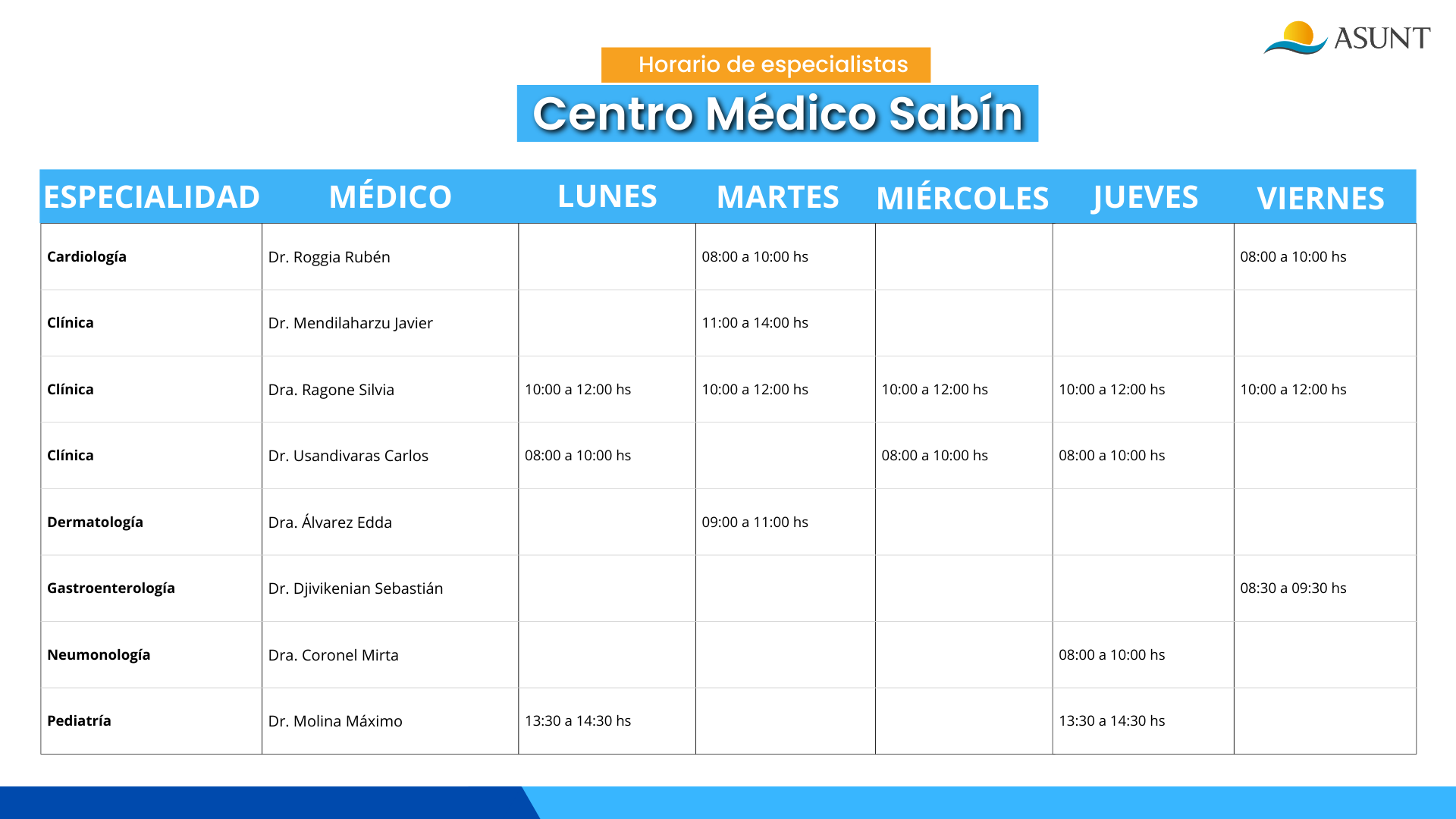 ASUNT

Horario de especialistas

Centro Médico Sabín

| ESPECIALIDAD | MÉDICO | LUNES | MARTES | MIÉRCOLES | JUEVES | VIERNES |
|---|---|---|---|---|---|---|
| Cardiología | Dr. Roggia Rubén | | 08:00 a 10:00 hs | | | 08:00 a 10:00 hs |
| Clínica | Dr. Mendilaharzu Javier | | 11:00 a 14:00 hs | | | |
| Clínica | Dra. Ragone Silvia | 10:00 a 12:00 hs | 10:00 a 12:00 hs | 10:00 a 12:00 hs | 10:00 a 12:00 hs | 10:00 a 12:00 hs |
| Clínica | Dr. Usandivaras Carlos | 08:00 a 10:00 hs | | 08:00 a 10:00 hs | 08:00 a 10:00 hs | |
| Dermatología | Dra. Álvarez Edda | | 09:00 a 11:00 hs | | | |
| Gastroenterología | Dr. Djivikenian Sebastián | | | | | 08:30 a 09:30 hs |
| Neumonología | Dra. Coronel Mirta | | | | 08:00 a 10:00 hs | |
| Pediatría | Dr. Molina Máximo | 13:30 a 14:30 hs | | | 13:30 a 14:30 hs | |